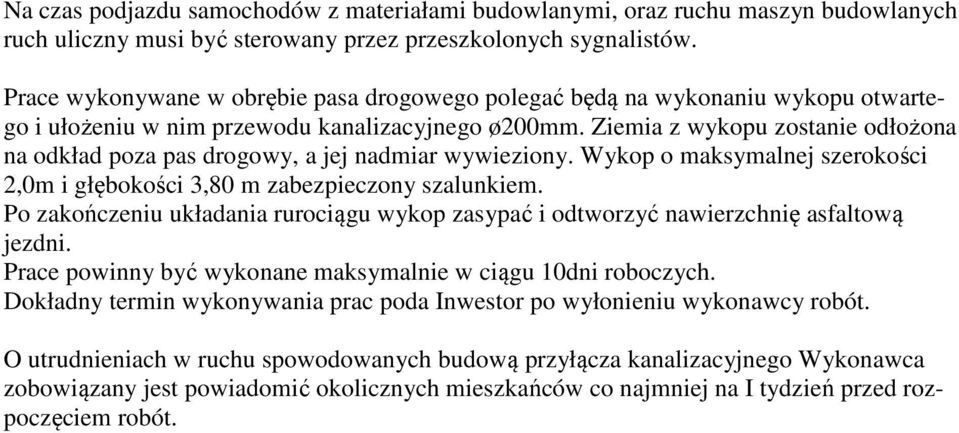 Na czas podjazdu samochodów z materiałami budowlanymi, oraz ruchu maszyn budowlanych ruch uliczny musi być sterowany przez przeszkolonych sygnalistów.

Prace wykonywane w obrębie pasa drogowego polegać będą na wykonaniu wykopu otwartego i ułożeniu w nim przewodu kanalizacyjnego ø200mm. Ziemia z wykopu zostanie odłożona na odkład poza pas drogowy, a jej nadmiar wywieziony. Wykop o maksymalnej szerokości 2,0m i głębokości 3,80 m zabezpieczony szalunkiem.
Po zakończeniu układania rurociągu wykop zasypać i odtworzyć nawierzchnię asfaltową jezdni.
Prace powinny być wykonane maksymalnie w ciągu 10dni roboczych.
Dokładny termin wykonywania prac poda Inwestor po wyłonieniu wykonawcy robót.

O utrudnieniach w ruchu spowodowanych budową przyłącza kanalizacyjnego Wykonawca zobowiązany jest powiadomić okolicznych mieszkańców co najmniej na I tydzień przed rozpoczęciem robót.